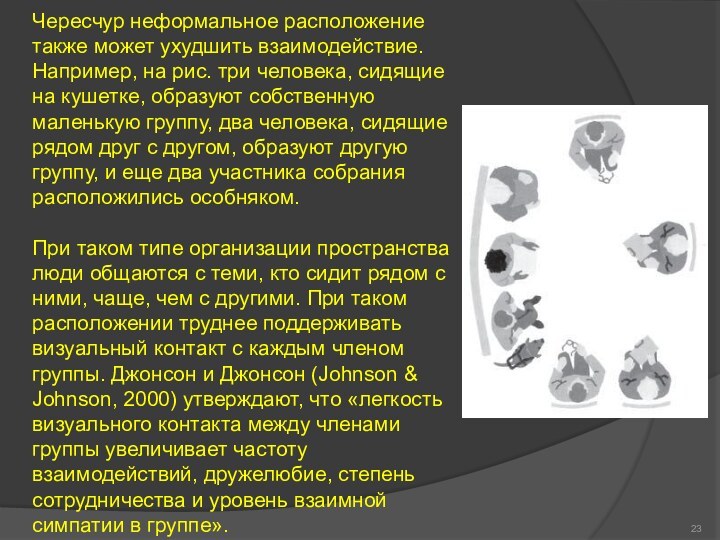 Чересчур неформальное расположение также может ухудшить взаимодействие. Например, на рис. три человека, сидящие на кушетке, образуют собственную маленькую группу, два человека, сидящие рядом друг с другом, образуют другую группу, и еще два участника собрания расположились особняком.

При таком типе организации пространства люди общаются с теми, кто сидит рядом с ними, чаще, чем с другими. При таком расположении труднее поддерживать визуальный контакт с каждым членом группы. Джонсон и Джонсон (Johnson & Johnson, 2000) утверждают, что «легкость визуального контакта между членами группы увеличивает частоту взаимодействий, дружелюбие, степень сотрудничества и уровень взаимной симпатии в группе».

23